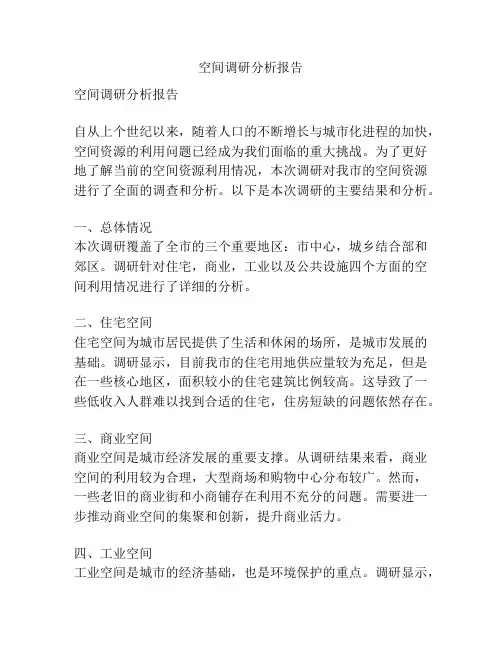 空间调研分析报告

空间调研分析报告

自从上个世纪以来，随着人口的不断增长与城市化进程的加快，空间资源的利用问题已经成为我们面临的重大挑战。为了更好地了解当前的空间资源利用情况，本次调研对我市的空间资源进行了全面的调查和分析。以下是本次调研的主要结果和分析。

一、总体情况
本次调研覆盖了全市的三个重要地区：市中心，城乡结合部和郊区。调研针对住宅，商业，工业以及公共设施四个方面的空间利用情况进行了详细的分析。

二、住宅空间
住宅空间为城市居民提供了生活和休闲的场所，是城市发展的基础。调研显示，目前我市的住宅用地供应量较为充足，但是在一些核心地区，面积较小的住宅建筑比例较高。这导致了一些低收入人群难以找到合适的住宅，住房短缺的问题依然存在。

三、商业空间
商业空间是城市经济发展的重要支撑。从调研结果来看，商业空间的利用较为合理，大型商场和购物中心分布较广。然而，一些老旧的商业街和小商铺存在利用不充分的问题。需要进一步推动商业空间的集聚和创新，提升商业活力。

四、工业空间
工业空间是城市的经济基础，也是环境保护的重点。调研显示，